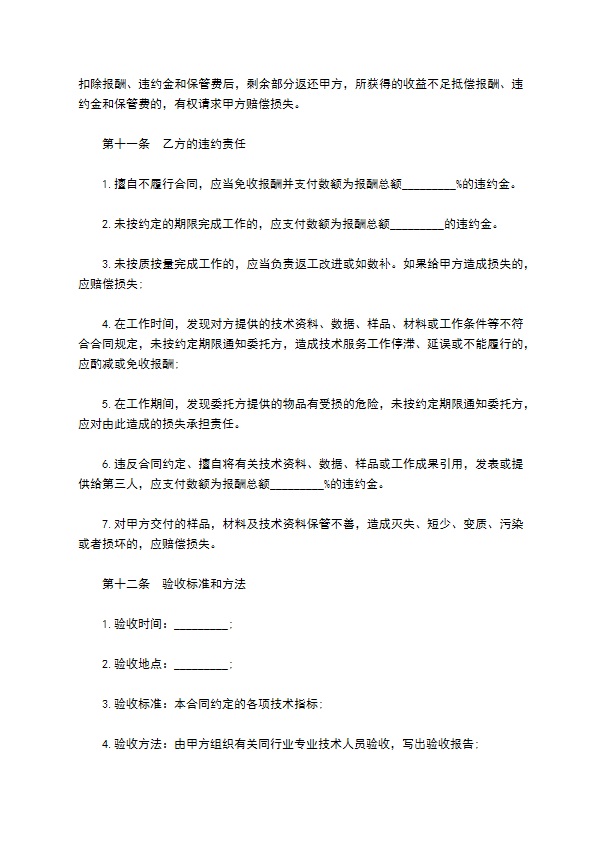 扣除报酬、违约金和保管费后，剩余部分返还甲方，所获得的收益不足抵偿报酬、违约金和保管费的，有权请求甲方赔偿损失。

第十一条　乙方的违约责任

1. 擅自不履行合同，应当免收报酬并支付数额为报酬总额_________%的违约金。

2. 未按约定的期限完成工作的，应支付数额为报酬总额_________的违约金。

3. 未按质按量完成工作的，应当负责返工改进或如数补。如果给甲方造成损失的，应赔偿损失；

4. 在工作时间，发现对方提供的技术资料、数据、样品、材料或工作条件等不符合合同规定，未按约定期限通知委托方，造成技术服务工作停滞、延误或不能履行的，应酌减或免收报酬；

5. 在工作期间，发现委托方提供的物品有受损的危险，未按约定期限通知委托方，应对由此造成的损失承担责任。

6. 违反合同约定、擅自将有关技术资料、数据、样品或工作成果引用，发表或提供给第三人，应支付数额为报酬总额_________%的违约金。

7. 对甲方交付的样品，材料及技术资料保管不善，造成灭失、短少、变质、污染或者损坏的，应赔偿损失。

第十二条　验收标准和方法

1. 验收时间：_________；

2. 验收地点：_________；

3. 验收标准：本合同约定的各项技术指标；

4. 验收方法：由甲方组织有关同行业专业技术人员验收，写出验收报告；